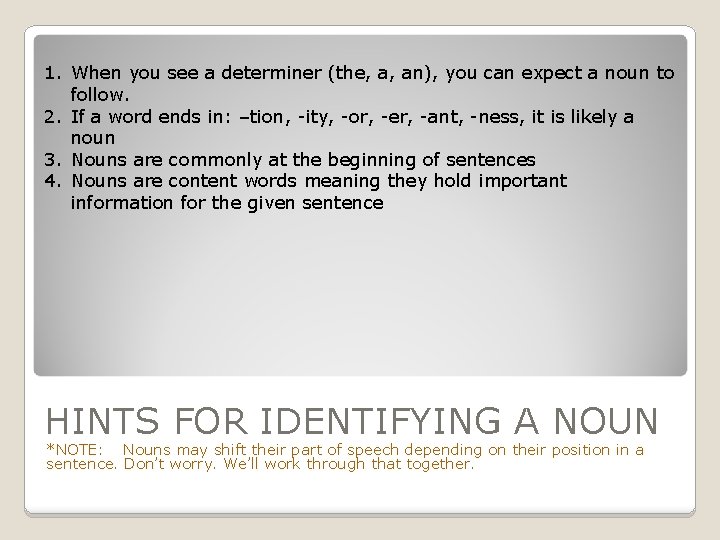 1. When you see a determiner (the, a, an), you can expect a noun to follow.
2. If a word ends in: –tion, -ity, -or, -er, -ant, -ness, it is likely a noun
3. Nouns are commonly at the beginning of sentences
4. Nouns are content words meaning they hold important information for the given sentence

HINTS FOR IDENTIFYING A NOUN

*NOTE: Nouns may shift their part of speech depending on their position in a sentence. Don't worry. We'll work through that together.